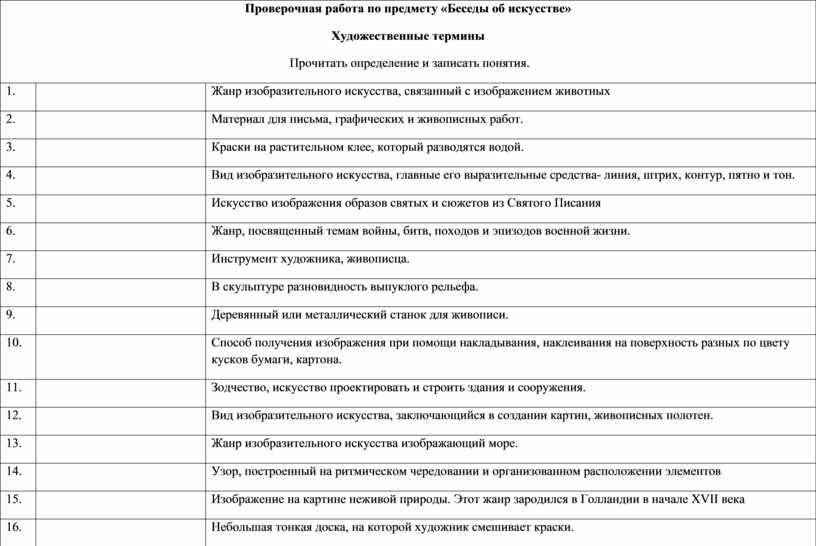 Проверочная работа по предмету «Беседы об искусстве»

Художественные термины

Прочитать определение и записать понятия.

| | | |
|---|---|---|
| 1. | | Жанр изобразительного искусства, связанный с изображением животных |
| 2. | | Материал для письма, графических и живописных работ. |
| 3. | | Краски на растительном клее, который разводятся водой. |
| 4. | | Вид изобразительного искусства, главные его выразительные средства- линия, штрих, контур, пятно и тон. |
| 5. | | Искусство изображения образов святых и сюжетов из Святого Писания |
| 6. | | Жанр, посвященный темам войны, битв, походов и эпизодов военной жизни. |
| 7. | | Инструмент художника, живописца. |
| 8. | | В скульптуре разновидность выпуклого рельефа. |
| 9. | | Деревянный или металлический станок для живописи. |
| 10. | | Способ получения изображения при помощи накладывания, наклеивания на поверхность разных по цвету кусков бумаги, картона. |
| 11. | | Зодчество, искусство проектировать и строить здания и сооружения. |
| 12. | | Вид изобразительного искусства, заключающийся в создании картин, живописных полотен. |
| 13. | | Жанр изобразительного искусства изображающий море. |
| 14. | | Узор, построенный на ритмическом чередовании и организованном расположении элементов |
| 15. | | Изображение на картине неживой природы. Этот жанр зародился в Голландии в начале XVII века |
| 16. | | Небольшая тонкая доска, на которой художник смешивает краски. |